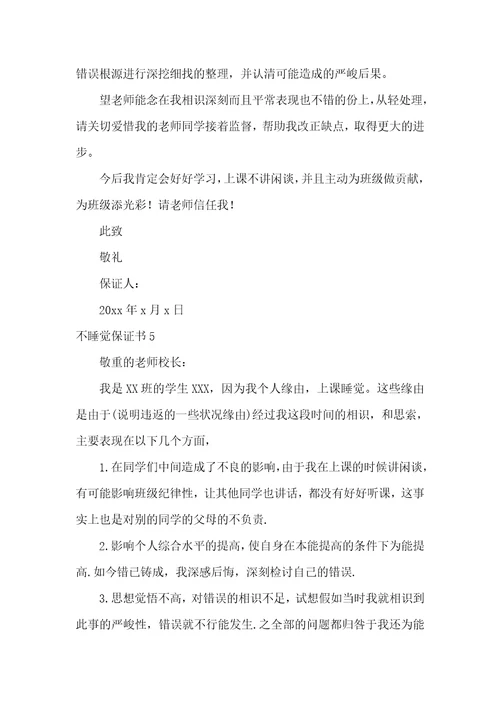 错误根源进行深挖细找的整理，并认清可能造成的严峻后果。

望老师能念在我相识深刻而且平常表现也不错的份上，从轻处理，请关切爱惜我的老师同学接着监督，帮助我改正缺点，取得更大的进步。

今后我肯定会好好学习，上课不讲闲谈，并且主动为班级做贡献，为班级添光彩！请老师信任我！

此致

敬礼

保证人：

20xx 年 x 月 x 日

不睡觉保证书 5

敬重的老师校长：

我是 XX 班的学生 XXX，因为我个人缘由，上课睡觉。这些缘由是由于(说明违返的一些状况缘由)经过我这段时间的相识，和思索，主要表现在以下几个方面，

1.在同学们中间造成了不良的影响，由于我在上课的时候讲闲谈，有可能影响班级纪律性，让其他同学也讲话，都没有好好听课，这事实上也是对别的同学的父母的不负责.

2.影响个人综合水平的提高，使自身在本能提高的条件下为能提高.如今错已铸成，我深感后悔，深刻检讨自己的错误.

3.思想觉悟不高，对错误的相识不足，试想假如当时我就相识到此事的严峻性，错误就不行能发生.之全部的问题都归咎于我还为能